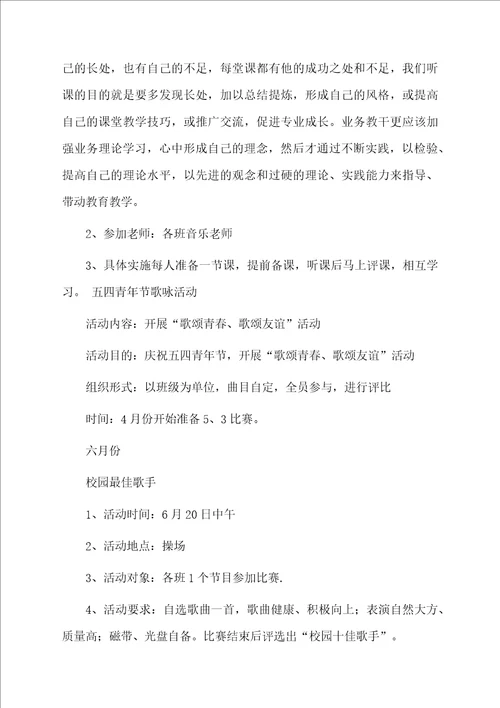 己的长处，也有自己的不足，每堂课都有他的成功之处和不足，我们听课的目的就是要多发现长处，加以总结提炼，形成自己的风格，或提高自己的课堂教学技巧，或推广交流，促进专业成长。业务教干更应该加强业务理论学习，心中形成自己的理念，然后才通过不断实践，以检验、提高自己的理论水平，以先进的观念和过硬的理论、实践能力来指导、带动教育教学。

2、参加老师：各班音乐老师

3、具体实施每人准备一节课，提前备课，听课后马上评课，相互学习。 五四青年节歌咏活动

活动内容：开展“歌颂青春、歌颂友谊”活动

活动目的：庆祝五四青年节，开展“歌颂青春、歌颂友谊”活动

组织形式：以班级为单位，曲目自定，全员参与，进行评比

时间：4月份开始准备5、3比赛。

六月份

校园最佳歌手

1、活动时间：6月20日中午

2、活动地点：操场

3、活动对象：各班1个节目参加比赛.

4、活动要求：自选歌曲一首，歌曲健康、积极向上；表演自然大方、质量高；磁带、光盘自备。比赛结束后评选出“校园十佳歌手”。